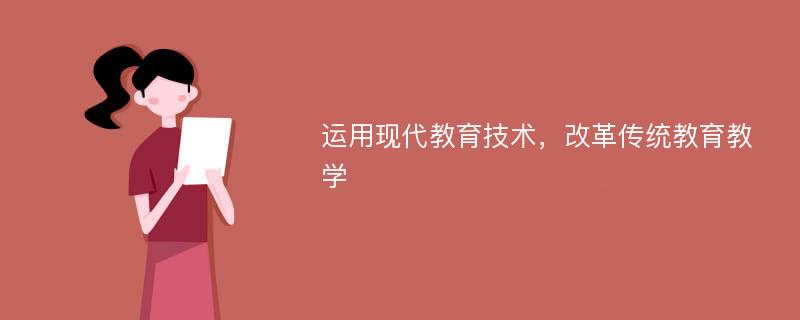 运用现代教育技术，改革传统教育教学